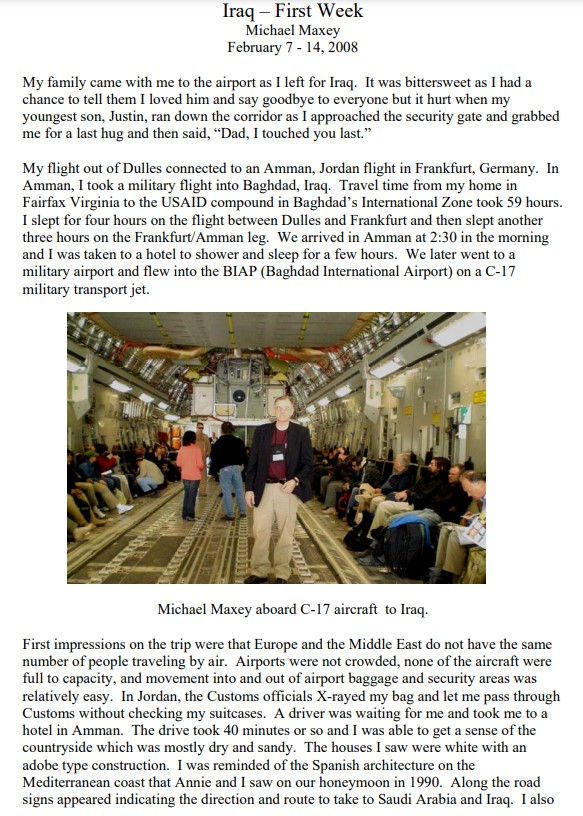 Iraq – First Week
Michael Maxey
February 7 - 14, 2008

My family came with me to the airport as I left for Iraq. It was bittersweet as I had a chance to tell them I loved him and say goodbye to everyone but it hurt when my youngest son, Justin, ran down the corridor as I approached the security gate and grabbed me for a last hug and then said, "Dad, I touched you last."

My flight out of Dulles connected to an Amman, Jordan flight in Frankfurt, Germany. In Amman, I took a military flight into Baghdad, Iraq. Travel time from my home in Fairfax Virginia to the USAID compound in Baghdad's International Zone took 59 hours. I slept for four hours on the flight between Dulles and Frankfurt and then slept another three hours on the Frankfurt/Amman leg. We arrived in Amman at 2:30 in the morning and I was taken to a hotel to shower and sleep for a few hours. We later went to a military airport and flew into the BIAP (Baghdad International Airport) on a C-17 military transport jet.

Michael Maxey aboard C-17 aircraft to Iraq.

First impressions on the trip were that Europe and the Middle East do not have the same number of people traveling by air. Airports were not crowded, none of the aircraft were full to capacity, and movement into and out of airport baggage and security areas was relatively easy. In Jordan, the Customs officials X-rayed my bag and let me pass through Customs without checking my suitcases. A driver was waiting for me and took me to a hotel in Amman. The drive took 40 minutes or so and I was able to get a sense of the countryside which was mostly dry and sandy. The houses I saw were white with an adobe type construction. I was reminded of the Spanish architecture on the Mediterranean coast that Annie and I saw on our honeymoon in 1990. Along the road signs appeared indicating the direction and route to take to Saudi Arabia and Iraq. I also